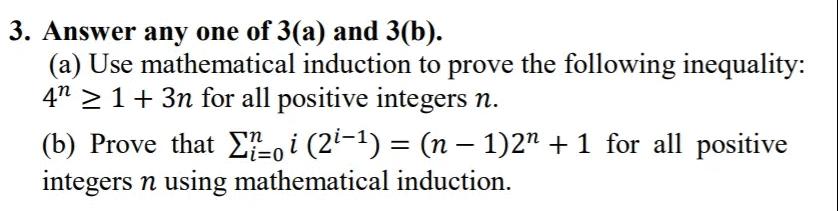 3. Answer any one of 3(a) and 3(b).

(a) Use mathematical induction to prove the following inequality: $4^n \geq 1 + 3n$ for all positive integers $n$.

(b) Prove that $\sum_{i=0}^{n} i\,(2^{i-1}) = (n-1)2^n + 1$ for all positive integers $n$ using mathematical induction.